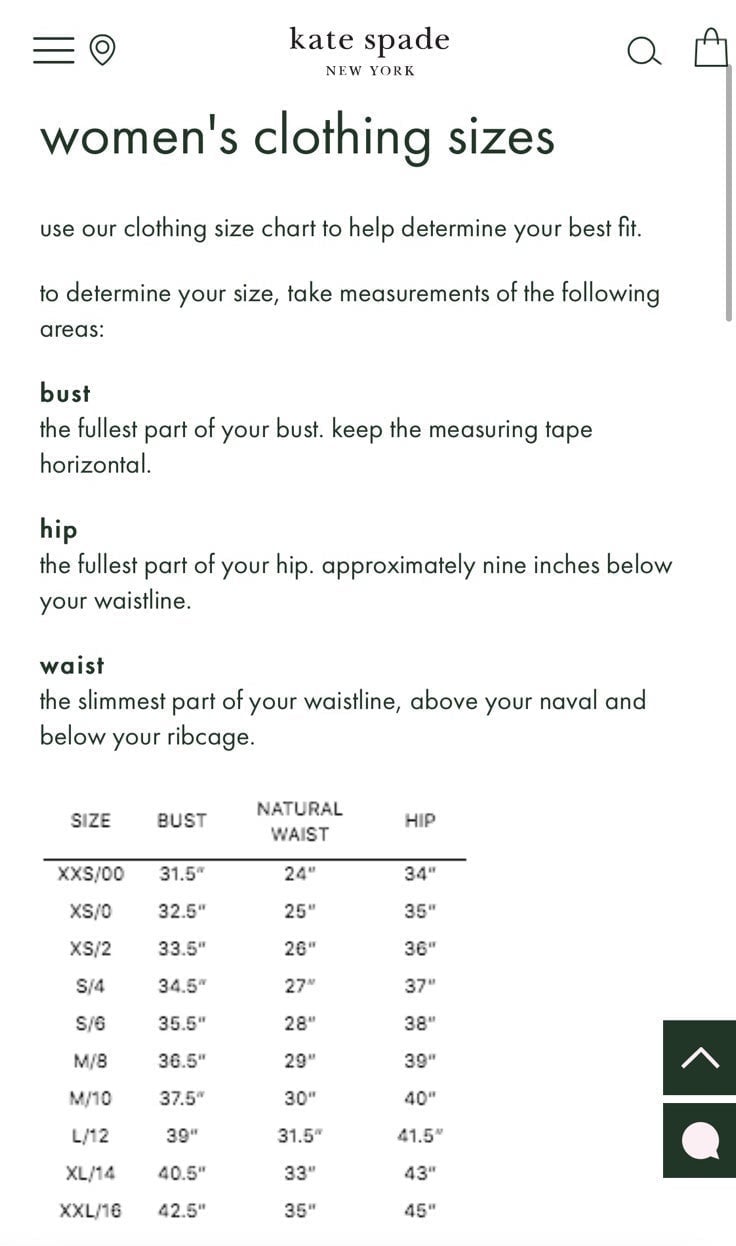 kate spade
NEW YORK

women's clothing sizes

use our clothing size chart to help determine your best fit.

to determine your size, take measurements of the following areas:

bust
the fullest part of your bust. keep the measuring tape horizontal.

hip
the fullest part of your hip. approximately nine inches below your waistline.

waist
the slimmest part of your waistline, above your naval and below your ribcage.

| SIZE | BUST | NATURAL WAIST | HIP |
|---|---|---|---|
| XXS/00 | 31.5" | 24" | 34" |
| XS/0 | 32.5" | 25" | 35" |
| XS/2 | 33.5" | 26" | 36" |
| S/4 | 34.5" | 27" | 37" |
| S/6 | 35.5" | 28" | 38" |
| M/8 | 36.5" | 29" | 39" |
| M/10 | 37.5" | 30" | 40" |
| L/12 | 39" | 31.5" | 41.5" |
| XL/14 | 40.5" | 33" | 43" |
| XXL/16 | 42.5" | 35" | 45" |